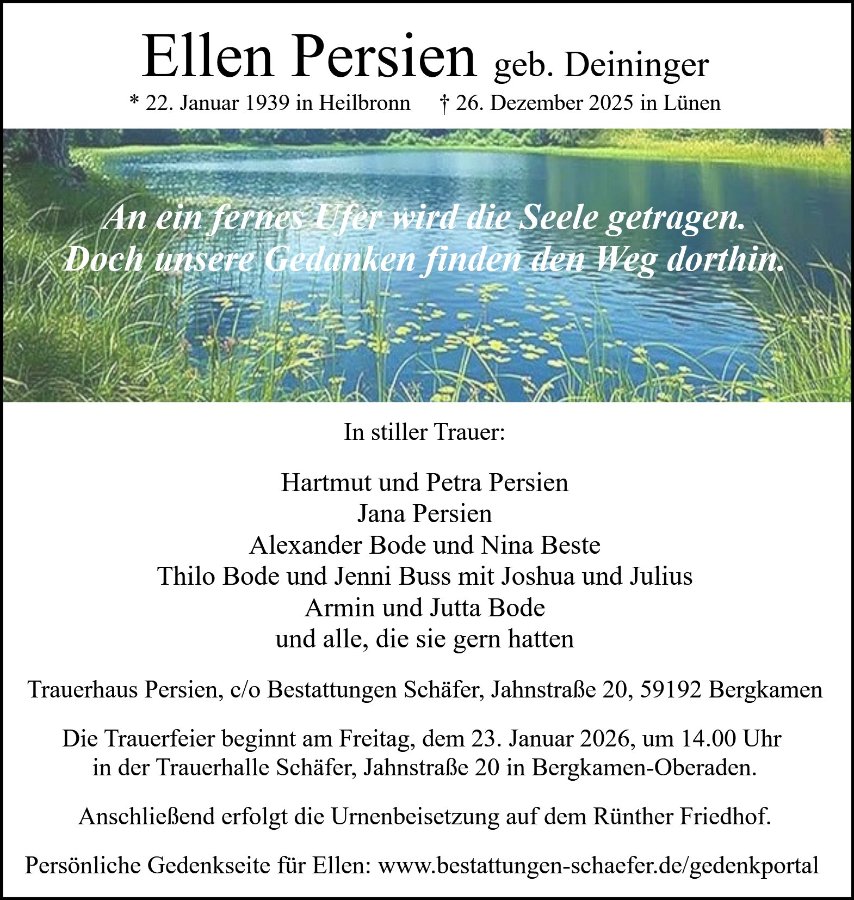 Ellen Persien geb. Deininger

* 22. Januar 1939 in Heilbronn † 26. Dezember 2025 in Lünen

An ein fernes Ufer wird die Seele getragen.
Doch unsere Gedanken finden den Weg dorthin.

In stiller Trauer:

Hartmut und Petra Persien
Jana Persien
Alexander Bode und Nina Beste
Thilo Bode und Jenni Buss mit Joshua und Julius
Armin und Jutta Bode
und alle, die sie gern hatten

Trauerhaus Persien, c/o Bestattungen Schäfer, Jahnstraße 20, 59192 Bergkamen

Die Trauerfeier beginnt am Freitag, dem 23. Januar 2026, um 14.00 Uhr in der Trauerhalle Schäfer, Jahnstraße 20 in Bergkamen-Oberaden.

Anschließend erfolgt die Urnenbeisetzung auf dem Rünther Friedhof.

Persönliche Gedenkseite für Ellen: www.bestattungen-schaefer.de/gedenkportal